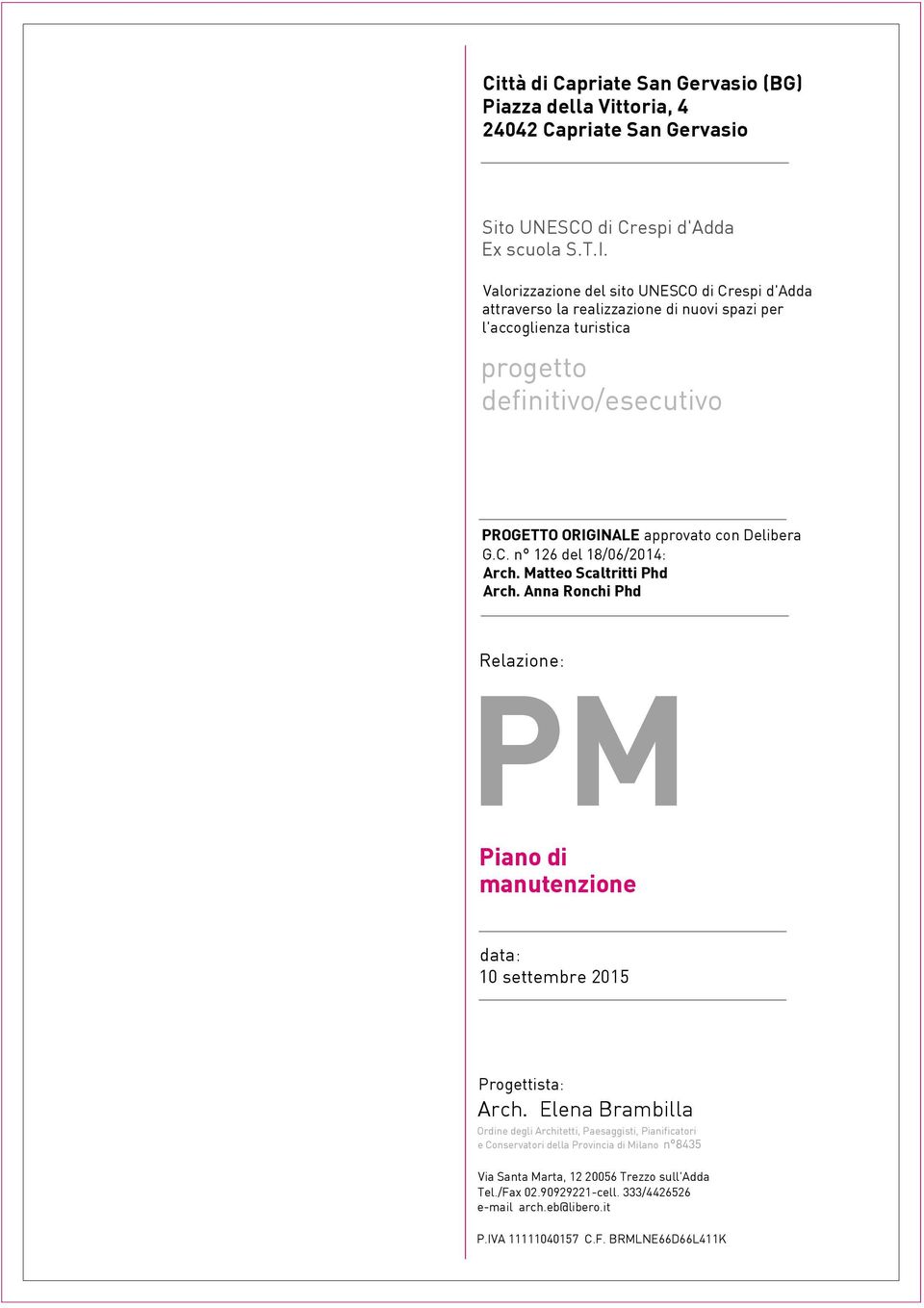 Città di Capriate San Gervasio (BG)
Piazza della Vittoria, 4
24042 Capriate San Gervasio

Sito UNESCO di Crespi d'Adda
Ex scuola S.T.I.

Valorizzazione del sito UNESCO di Crespi d'Adda attraverso la realizzazione di nuovi spazi per l'accoglienza turistica

progetto
definitivo/esecutivo

PROGETTO ORIGINALE approvato con Delibera G.C. n° 126 del 18/06/2014:
Arch. Matteo Scaltritti Phd
Arch. Anna Ronchi Phd

Relazione:

PM

Piano di manutenzione

data:
10 settembre 2015

Progettista:
Arch. Elena Brambilla
Ordine degli Architetti, Paesaggisti, Pianificatori e Conservatori della Provincia di Milano n°8435

Via Santa Marta, 12 20056 Trezzo sull'Adda
Tel./Fax 02.90929221-cell. 333/4426526
e-mail arch.eb@libero.it

P.IVA 11111040157 C.F. BRMLNE66D66L411K